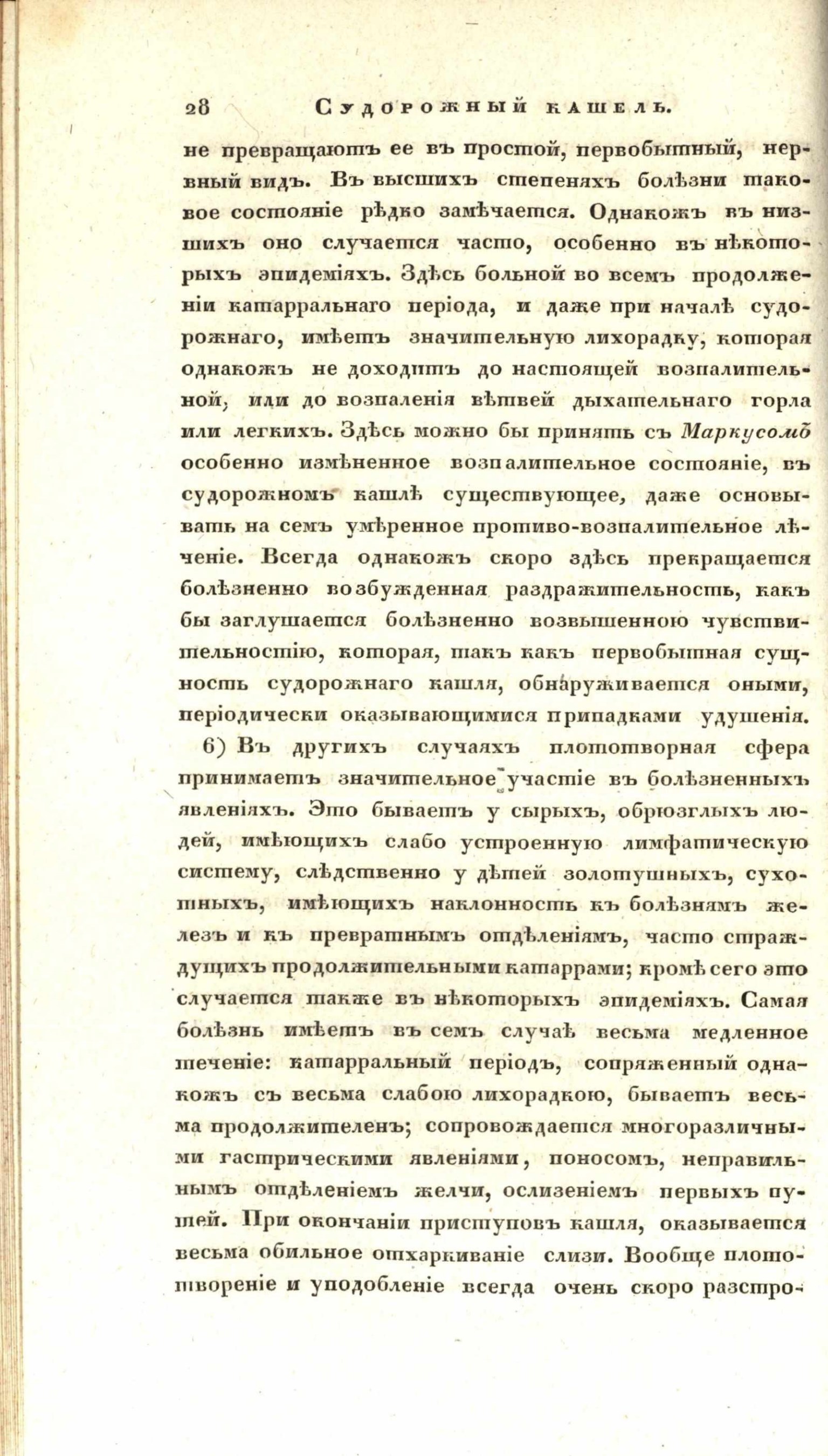 28 Судорожный кашель.

не превращаютъ ее въ простой, первобытный, нервный видъ. Въ высшихъ степеняхъ болѣзни таковое состояніе рѣдко замѣчается. Однакожъ въ низшихъ оно случается часто, особенно въ нѣкоторыхъ эпидеміяхъ. Здѣсь больной во всемъ продолженіи катарральнаго періода, и даже при началѣ судорожнаго, имѣетъ значительную лихорадку, которая однакожъ не доходитъ до настоящей возпалительной, или до возпаленія вѣтвей дыхательнаго горла или легкихъ. Здѣсь можно бы принять съ Маркусомъ особенно измѣненное возпалительное состояніе, въ судорожномъ кашлѣ существующее, даже основывать на семъ умѣренное противо-возпалительное лѣченіе. Всегда однакожъ скоро здѣсь прекращается болѣзненно возбужденная раздражительность, какъ бы заглушается болѣзненно возвышенною чувствительностію, которая, такъ какъ первобытная сущность судорожнаго кашля, обнаруживается оными, періодически оказывающимися припадками удушенія.

6) Въ другихъ случаяхъ плототворная сфера принимаетъ значительное участіе въ болѣзненныхъ явленіяхъ. Это бываетъ у сырыхъ, обрюзглыхъ людей, имѣющихъ слабо устроенную лимфатическую систему, слѣдственно у дѣтей золотушныхъ, сухотныхъ, имѣющихъ наклонность къ болѣзнямъ железъ и къ превратнымъ отдѣленіямъ, часто страждущихъ продолжительными катаррами; кромѣ сего это случается также въ нѣкоторыхъ эпидеміяхъ. Самая болѣзнь имѣетъ въ семъ случаѣ весьма медленное теченіе: катарральный періодъ, сопряженный однакожъ съ весьма слабою лихорадкою, бываетъ весьма продолжителенъ; сопровождается многоразличными гастрическими явленіями, поносомъ, неправильнымъ отдѣленіемъ желчи, ослизеніемъ первыхъ путей. При окончаніи приступовъ кашля, оказывается весьма обильное отхаркиваніе слизи. Вообще плототвореніе и уподобленіе всегда очень скоро разстро-